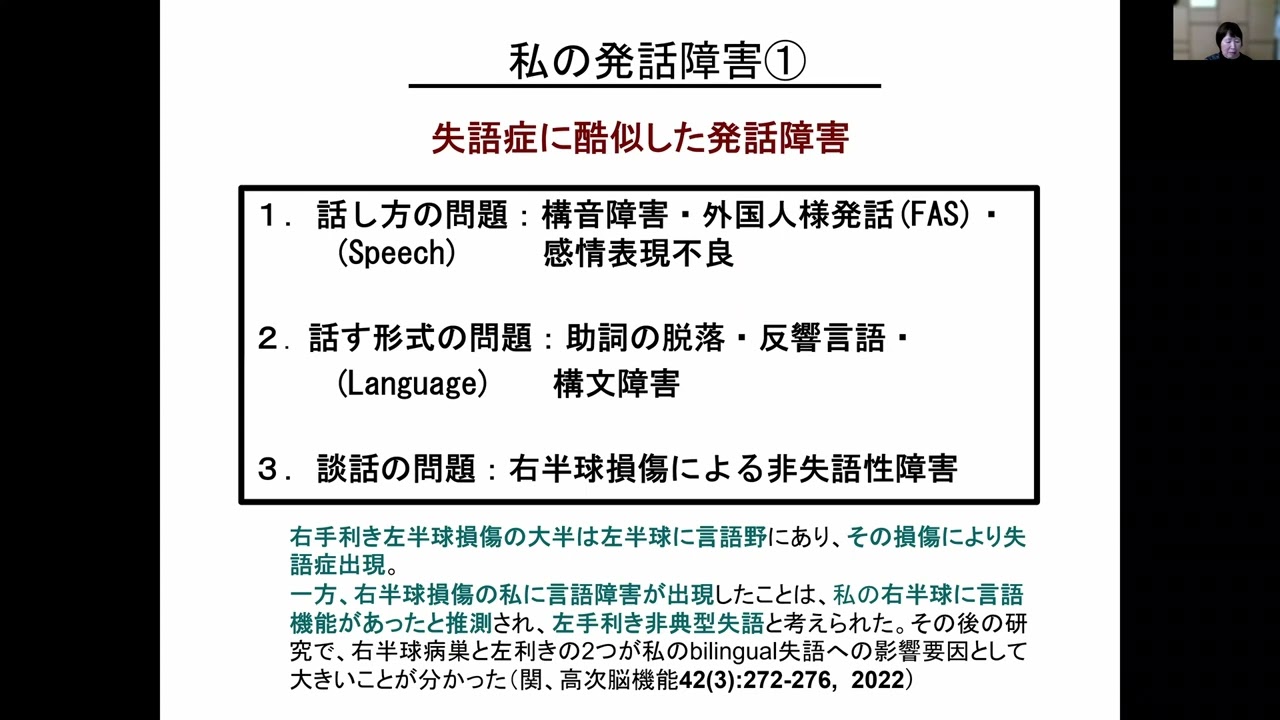 私の発話障害①

失語症に酷似した発話障害

１．話し方の問題：構音障害・外国人様発話(FAS)・
(Speech)　感情表現不良

２．話す形式の問題：助詞の脱落・反響言語・
(Language)　構文障害

３．談話の問題：右半球損傷による非失語性障害

右手利き左半球損傷の大半は左半球に言語野にあり、その損傷により失語症出現。
一方、右半球損傷の私に言語障害が出現したことは、私の右半球に言語機能があったと推測され、左手利き非典型失語と考えられた。その後の研究で、右半球病巣と左利きの2つが私のbilingual失語への影響要因として大きいことが分かった(関、高次脳機能42(3):272-276, 2022)